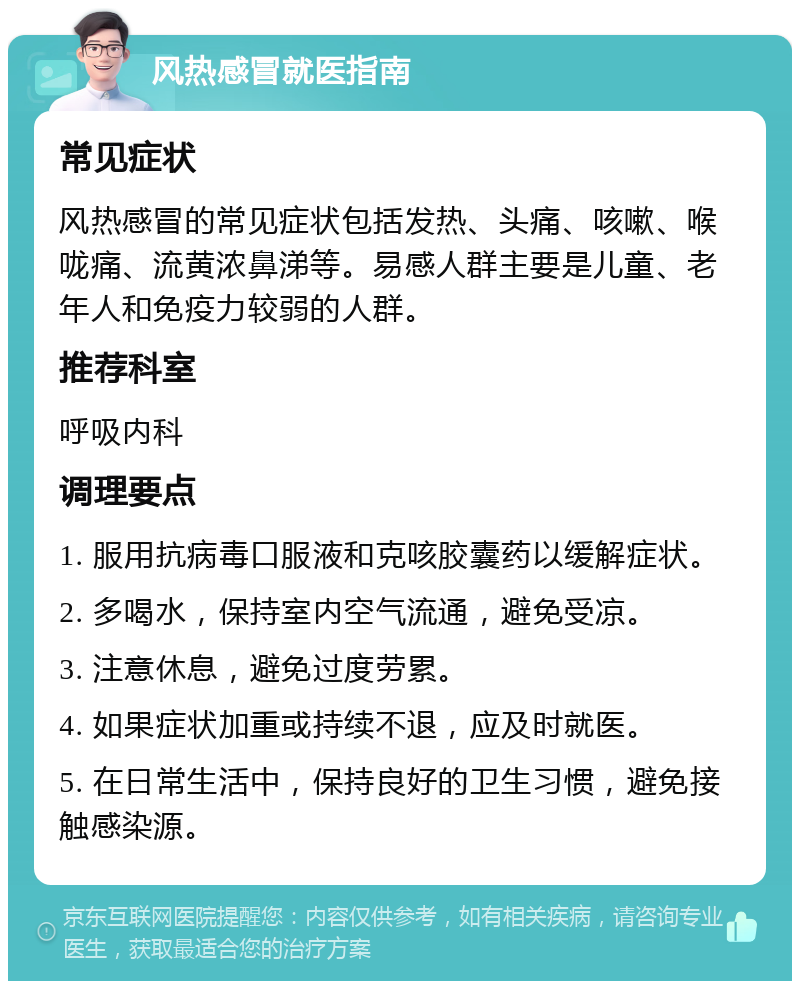 风热感冒就医指南

常见症状

风热感冒的常见症状包括发热、头痛、咳嗽、喉咙痛、流黄浓鼻涕等。易感人群主要是儿童、老年人和免疫力较弱的人群。

推荐科室

呼吸内科

调理要点

1. 服用抗病毒口服液和克咳胶囊药以缓解症状。

2. 多喝水，保持室内空气流通，避免受凉。

3. 注意休息，避免过度劳累。

4. 如果症状加重或持续不退，应及时就医。

5. 在日常生活中，保持良好的卫生习惯，避免接触感染源。

京东互联网医院提醒您：内容仅供参考，如有相关疾病，请咨询专业医生，获取最适合您的治疗方案